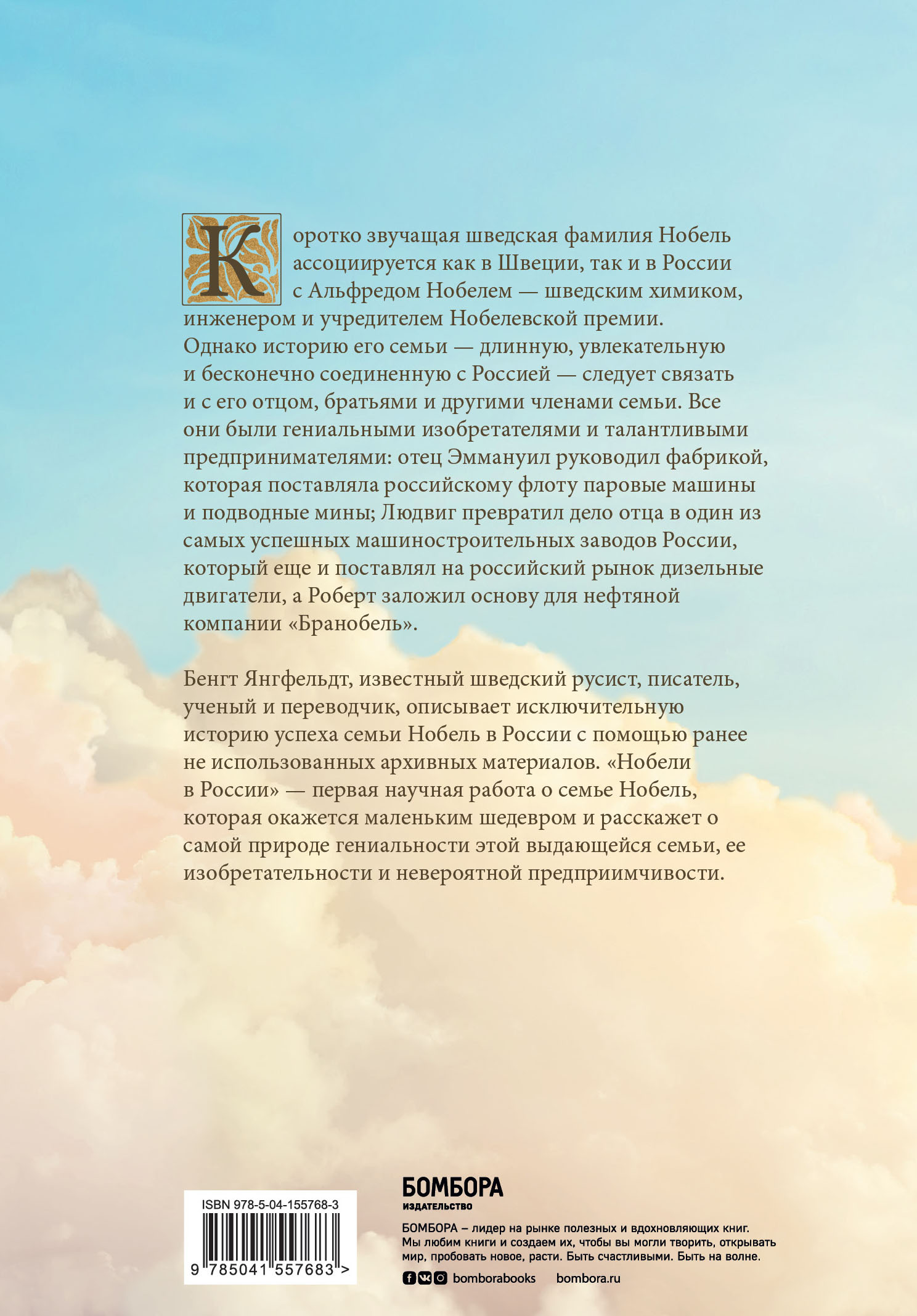 Коротко звучащая шведская фамилия Нобель ассоциируется как в Швеции, так и в России с Альфредом Нобелем — шведским химиком, инженером и учредителем Нобелевской премии. Однако историю его семьи — длинную, увлекательную и бесконечно соединенную с Россией — следует связать и с его отцом, братьями и другими членами семьи. Все они были гениальными изобретателями и талантливыми предпринимателями: отец Эммануил руководил фабрикой, которая поставляла российскому флоту паровые машины и подводные мины; Людвиг превратил дело отца в один из самых успешных машиностроительных заводов России, который еще и поставлял на российский рынок дизельные двигатели, а Роберт заложил основу для нефтяной компании «Бранобель».

Бенгт Янгфельдт, известный шведский русист, писатель, ученый и переводчик, описывает исключительную историю успеха семьи Нобель в России с помощью ранее не использованных архивных материалов. «Нобели в России» — первая научная работа о семье Нобель, которая окажется маленьким шедевром и расскажет о самой природе гениальности этой выдающейся семьи, ее изобретательности и невероятной предприимчивости.

ISBN 978-5-04-155768-3

9 785041 557683 >

БОМБОРА
ИЗДАТЕЛЬСТВО

БОМБОРА – лидер на рынке полезных и вдохновляющих книг. Мы любим книги и создаем их, чтобы вы могли творить, открывать мир, пробовать новое, расти. Быть счастливыми. Быть на волне.

bomborabooks bombora.ru